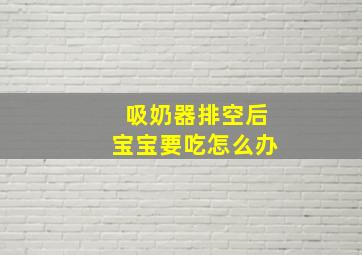 吸奶器排空后
宝宝要吃怎么办